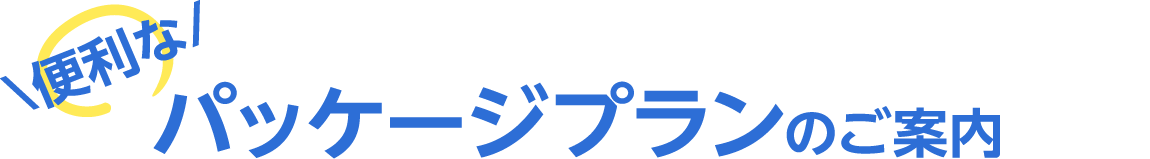 \便利な/
パッケージプランのご案内